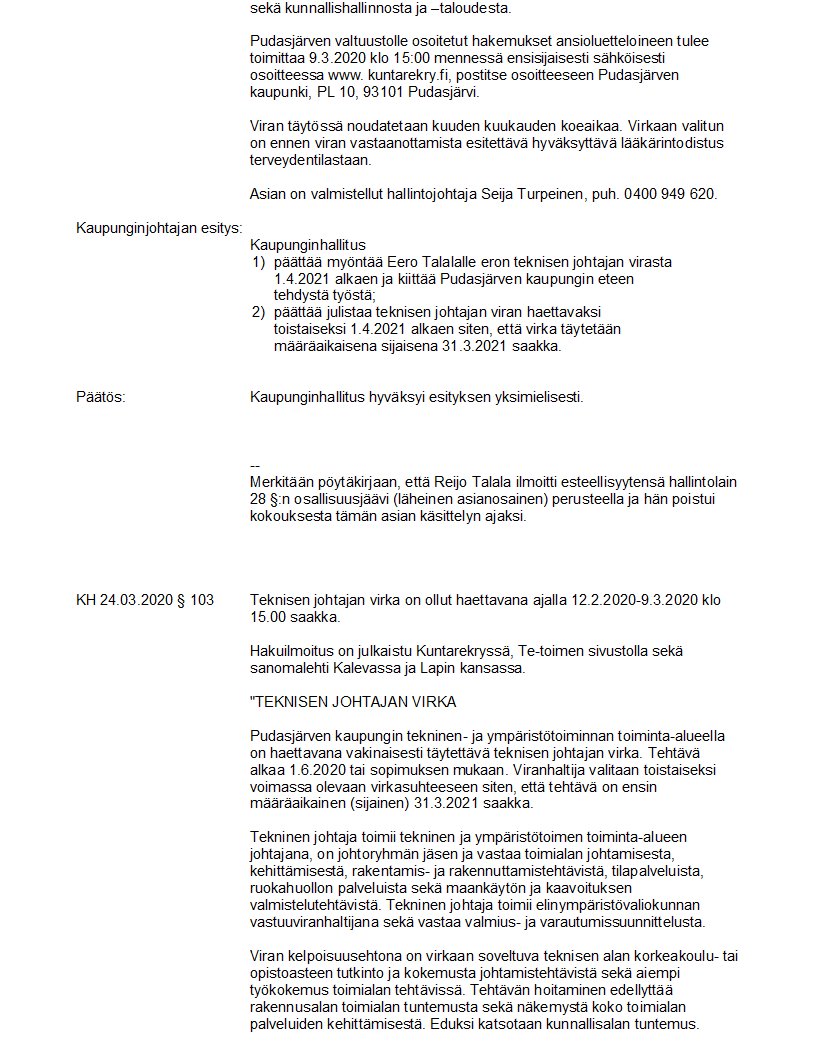 sekä kunnallishallinnosta ja –taloudesta.

Pudasjärven valtuustolle osoitetut hakemukset ansioluetteloineen tulee toimittaa 9.3.2020 klo 15:00 mennessä ensisijaisesti sähköisesti osoitteessa www. kuntarekry.fi, postitse osoitteeseen Pudasjärven kaupunki, PL 10, 93101 Pudasjärvi.

Viran täytössä noudatetaan kuuden kuukauden koeaikaa. Virkaan valitun on ennen viran vastaanottamista esitettävä hyväksyttävä lääkärintodistus terveydentilastaan.

Asian on valmistellut hallintojohtaja Seija Turpeinen, puh. 0400 949 620.

Kaupunginjohtajan esitys:

Kaupunginhallitus
1) päättää myöntää Eero Talalalle eron teknisen johtajan virasta 1.4.2021 alkaen ja kiittää Pudasjärven kaupungin eteen tehdystä työstä;
2) päättää julistaa teknisen johtajan viran haettavaksi toistaiseksi 1.4.2021 alkaen siten, että virka täytetään määräaikaisena sijaisena 31.3.2021 saakka.

Päätös:

Kaupunginhallitus hyväksyi esityksen yksimielisesti.

--
Merkitään pöytäkirjaan, että Reijo Talala ilmoitti esteellisyytensä hallintolain 28 §:n osallisuusjäävi (läheinen asianosainen) perusteella ja hän poistui kokouksesta tämän asian käsittelyn ajaksi.

KH 24.03.2020 § 103

Teknisen johtajan virka on ollut haettavana ajalla 12.2.2020-9.3.2020 klo 15.00 saakka.

Hakuilmoitus on julkaistu Kuntarekryssä, Te-toimen sivustolla sekä sanomalehti Kalevassa ja Lapin kansassa.

"TEKNISEN JOHTAJAN VIRKA

Pudasjärven kaupungin tekninen- ja ympäristötoiminnan toiminta-alueella on haettavana vakinaisesti täytettävä teknisen johtajan virka. Tehtävä alkaa 1.6.2020 tai sopimuksen mukaan. Viranhaltija valitaan toistaiseksi voimassa olevaan virkasuhteeseen siten, että tehtävä on ensin määräaikainen (sijainen) 31.3.2021 saakka.

Tekninen johtaja toimii tekninen ja ympäristötoimen toiminta-alueen johtajana, on johtoryhmän jäsen ja vastaa toimialan johtamisesta, kehittämisestä, rakentamis- ja rakennuttamistehtävistä, tilapalveluista, ruokahuollon palveluista sekä maankäytön ja kaavoituksen valmistelutehtävistä. Tekninen johtaja toimii elinympäristövaliokunnan vastuuviranhaltijana sekä vastaa valmius- ja varautumissuunnittelusta.

Viran kelpoisuusehtona on virkaan soveltuva teknisen alan korkeakoulu- tai opistoasteen tutkinto ja kokemusta johtamistehtävistä sekä aiempi työkokemus toimialan tehtävissä. Tehtävän hoitaminen edellyttää rakennusalan toimialan tuntemusta sekä näkemystä koko toimialan palveluiden kehittämisestä. Eduksi katsotaan kunnallisalan tuntemus.